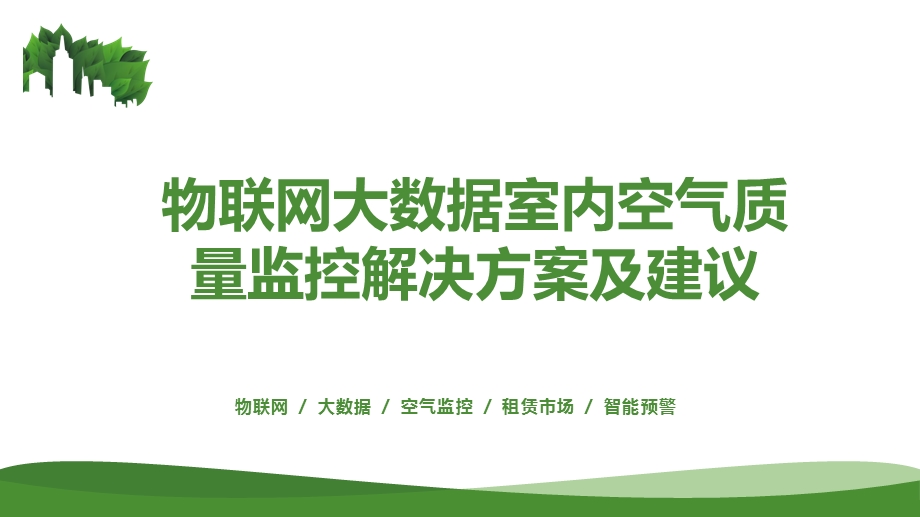 物联网大数据室内空气质量监控解决方案及建议

物联网 / 大数据 / 空气监控 / 租赁市场 / 智能预警